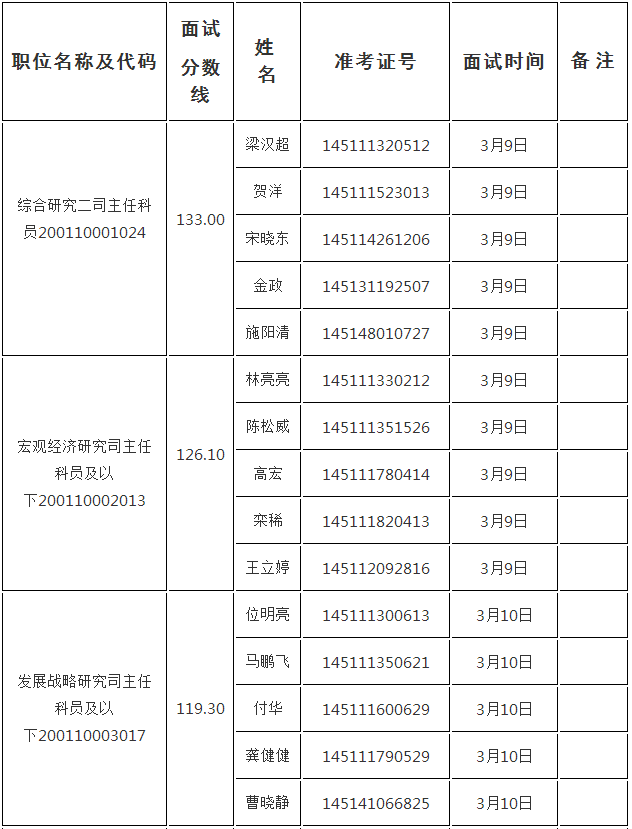 | 职位名称及代码 | 面试分数线 | 姓名 | 准考证号 | 面试时间 | 备注 |
|---|---|---|---|---|---|
| 综合研究二司主任科员200110001024 | 133.00 | 梁汉超 | 145111320512 | 3月9日 | |
| | | 贺洋 | 145111523013 | 3月9日 | |
| | | 宋晓东 | 145114261206 | 3月9日 | |
| | | 金政 | 145131192507 | 3月9日 | |
| | | 施阳清 | 145148010727 | 3月9日 | |
| 宏观经济研究司主任科员及以下200110002013 | 126.10 | 林亮亮 | 145111330212 | 3月9日 | |
| | | 陈松威 | 145111351526 | 3月9日 | |
| | | 高宏 | 145111780414 | 3月9日 | |
| | | 栾稀 | 145111820413 | 3月9日 | |
| | | 王立婷 | 145112092816 | 3月9日 | |
| 发展战略研究司主任科员及以下200110003017 | 119.30 | 位明亮 | 145111300613 | 3月10日 | |
| | | 马鹏飞 | 145111350621 | 3月10日 | |
| | | 付华 | 145111600629 | 3月10日 | |
| | | 龚健健 | 145111790529 | 3月10日 | |
| | | 曹晓静 | 145141066825 | 3月10日 | |